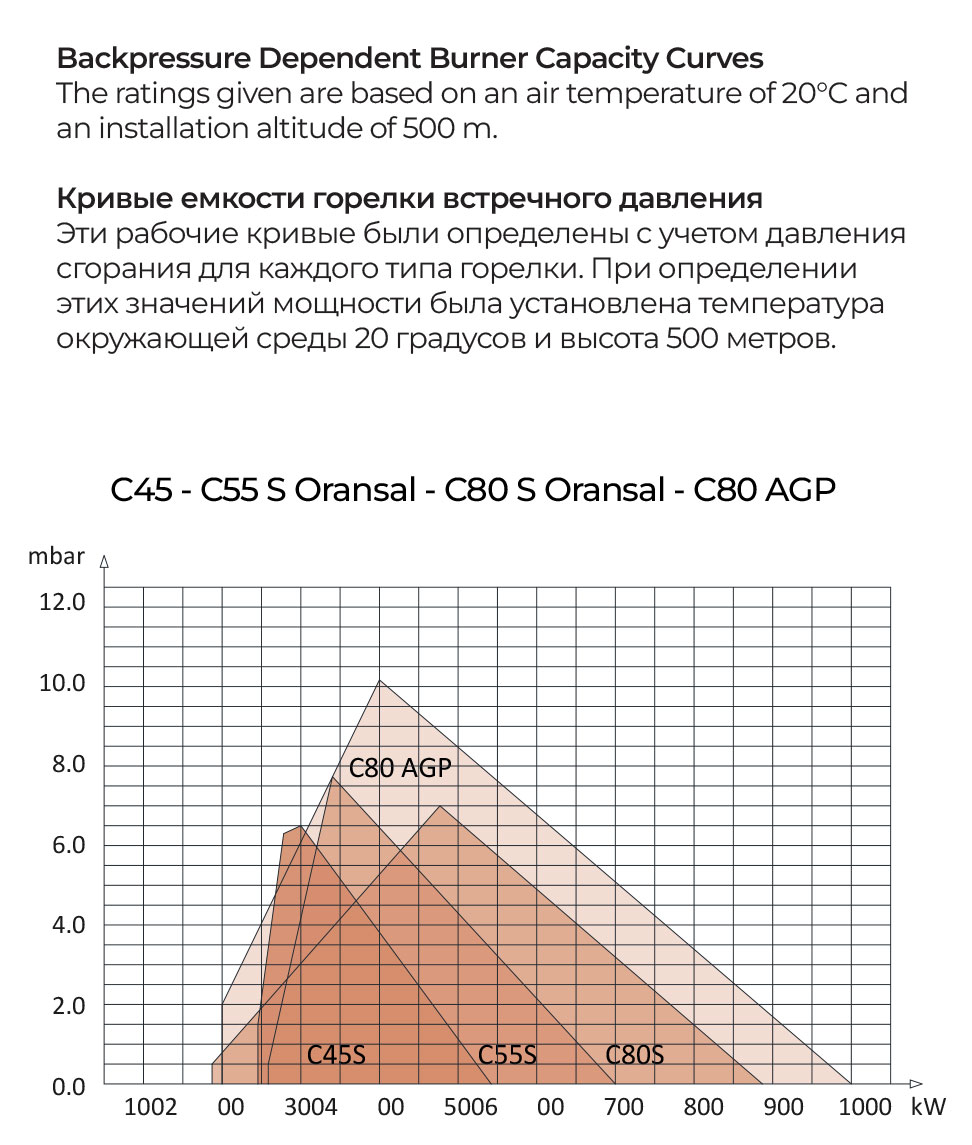 **Backpressure Dependent Burner Capacity Curves**
The ratings given are based on an air temperature of 20°C and an installation altitude of 500 m.

**Кривые емкости горелки встречного давления**
Эти рабочие кривые были определены с учетом давления сгорания для каждого типа горелки. При определении этих значений мощности была установлена температура окружающей среды 20 градусов и высота 500 метров.

C45 - C55 S Oransal - C80 S Oransal - C80 AGP

mbar
12.0
10.0
8.0
6.0
4.0
2.0
0.0
C80 AGP
C45S
C55S
C80S
1002 00 3004 00 5006 00 700 800 900 1000 kW